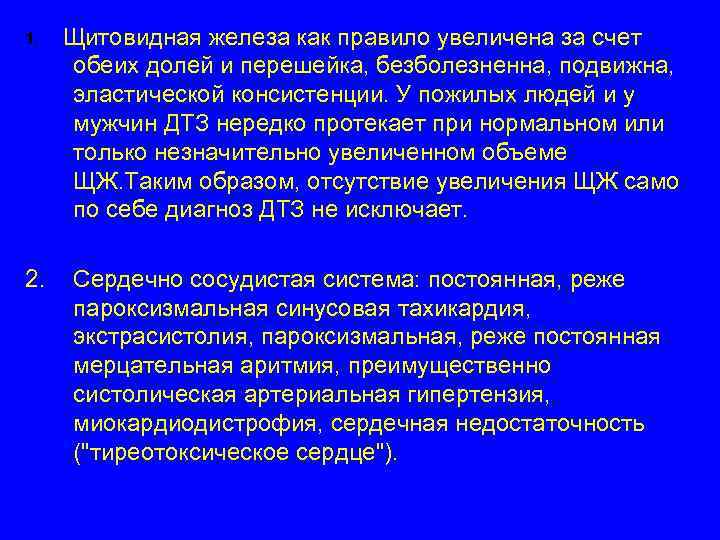 1. Щитовидная железа как правило увеличена за счет обеих долей и перешейка, безболезненна, подвижна, эластической консистенции. У пожилых людей и у мужчин ДТЗ нередко протекает при нормальном или только незначительно увеличенном объеме ЩЖ.Таким образом, отсутствие увеличения ЩЖ само по себе диагноз ДТЗ не исключает.

2. Сердечно сосудистая система: постоянная, реже пароксизмальная синусовая тахикардия, экстрасистолия, пароксизмальная, реже постоянная мерцательная аритмия, преимущественно систолическая артериальная гипертензия, миокардиодистрофия, сердечная недостаточность ("тиреотоксическое сердце").